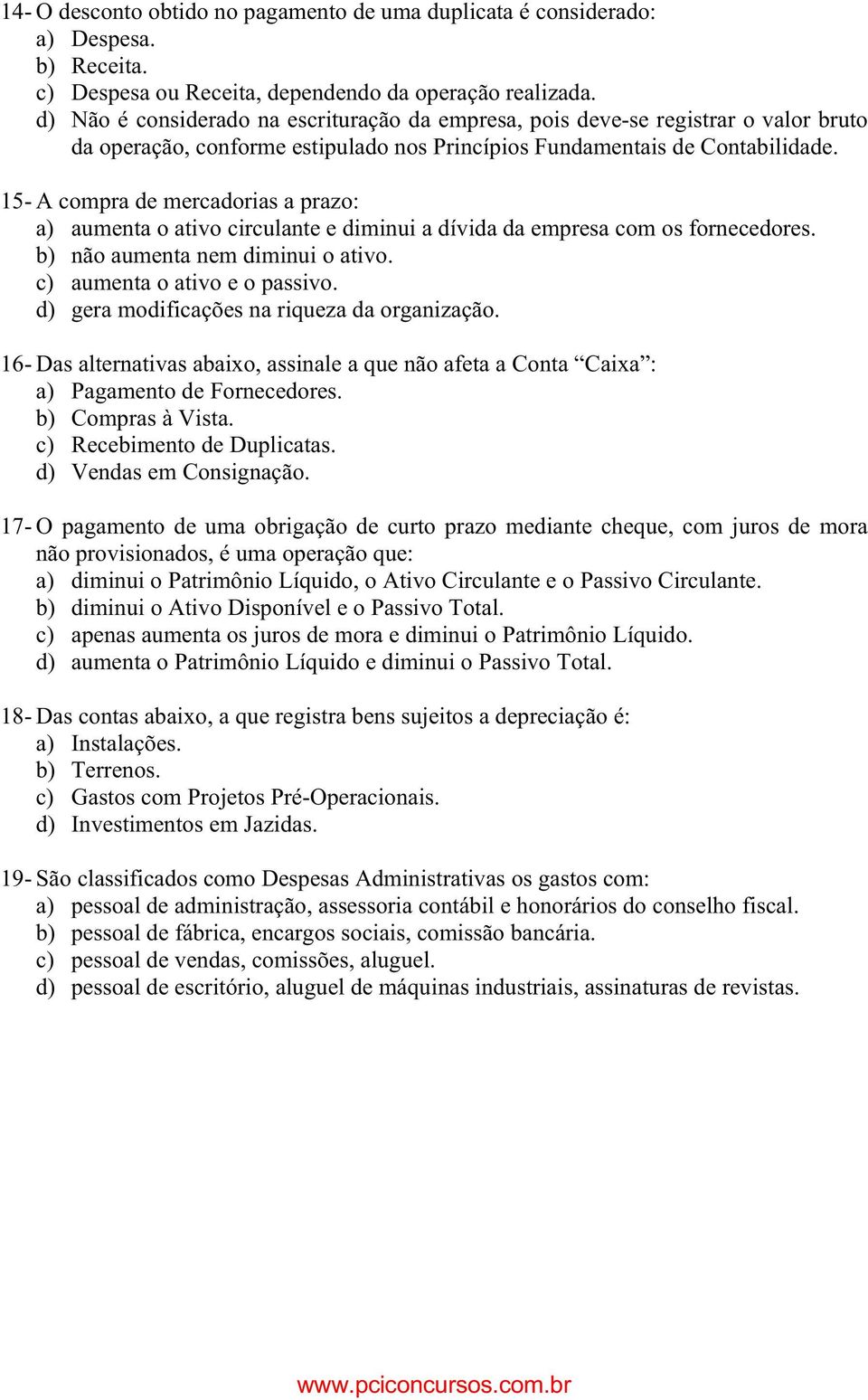 14- O desconto obtido no pagamento de uma duplicata é considerado:
a) Despesa.
b) Receita.
c) Despesa ou Receita, dependendo da operação realizada.
d) Não é considerado na escrituração da empresa, pois deve-se registrar o valor bruto da operação, conforme estipulado nos Princípios Fundamentais de Contabilidade.

15- A compra de mercadorias a prazo:
a) aumenta o ativo circulante e diminui a dívida da empresa com os fornecedores.
b) não aumenta nem diminui o ativo.
c) aumenta o ativo e o passivo.
d) gera modificações na riqueza da organização.

16- Das alternativas abaixo, assinale a que não afeta a Conta “Caixa”:
a) Pagamento de Fornecedores.
b) Compras à Vista.
c) Recebimento de Duplicatas.
d) Vendas em Consignação.

17- O pagamento de uma obrigação de curto prazo mediante cheque, com juros de mora não provisionados, é uma operação que:
a) diminui o Patrimônio Líquido, o Ativo Circulante e o Passivo Circulante.
b) diminui o Ativo Disponível e o Passivo Total.
c) apenas aumenta os juros de mora e diminui o Patrimônio Líquido.
d) aumenta o Patrimônio Líquido e diminui o Passivo Total.

18- Das contas abaixo, a que registra bens sujeitos a depreciação é:
a) Instalações.
b) Terrenos.
c) Gastos com Projetos Pré-Operacionais.
d) Investimentos em Jazidas.

19- São classificados como Despesas Administrativas os gastos com:
a) pessoal de administração, assessoria contábil e honorários do conselho fiscal.
b) pessoal de fábrica, encargos sociais, comissão bancária.
c) pessoal de vendas, comissões, aluguel.
d) pessoal de escritório, aluguel de máquinas industriais, assinaturas de revistas.

www.pciconcursos.com.br